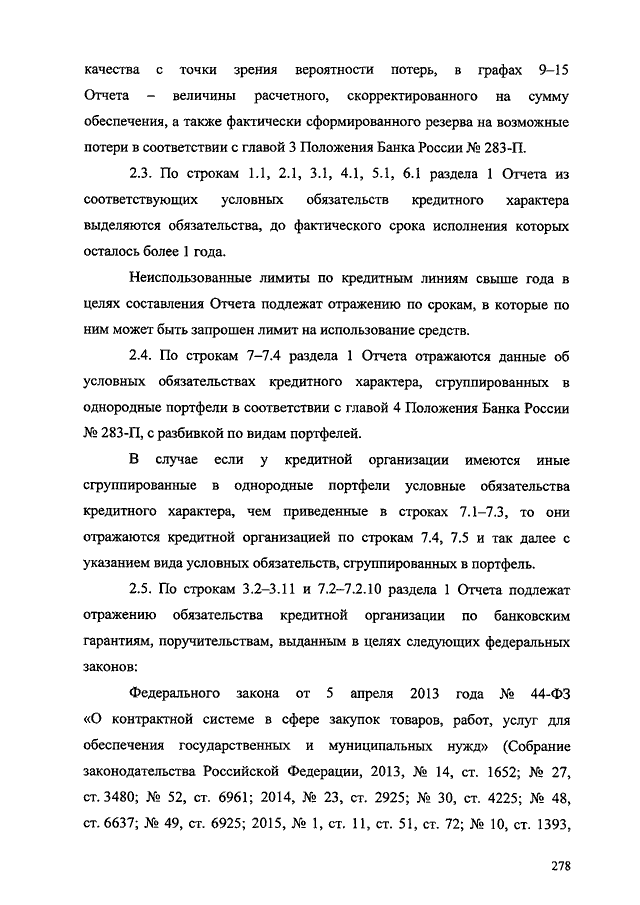 качества с точки зрения вероятности потерь, в графах 9–15 Отчета – величины расчетного, скорректированного на сумму обеспечения, а также фактически сформированного резерва на возможные потери в соответствии с главой 3 Положения Банка России № 283-П.

2.3. По строкам 1.1, 2.1, 3.1, 4.1, 5.1, 6.1 раздела 1 Отчета из соответствующих условных обязательств кредитного характера выделяются обязательства, до фактического срока исполнения которых осталось более 1 года.

Неиспользованные лимиты по кредитным линиям свыше года в целях составления Отчета подлежат отражению по срокам, в которые по ним может быть запрошен лимит на использование средств.

2.4. По строкам 7–7.4 раздела 1 Отчета отражаются данные об условных обязательствах кредитного характера, сгруппированных в однородные портфели в соответствии с главой 4 Положения Банка России № 283-П, с разбивкой по видам портфелей.

В случае если у кредитной организации имеются иные сгруппированные в однородные портфели условные обязательства кредитного характера, чем приведенные в строках 7.1–7.3, то они отражаются кредитной организацией по строкам 7.4, 7.5 и так далее с указанием вида условных обязательств, сгруппированных в портфель.

2.5. По строкам 3.2–3.11 и 7.2–7.2.10 раздела 1 Отчета подлежат отражению обязательства кредитной организации по банковским гарантиям, поручительствам, выданным в целях следующих федеральных законов:

Федерального закона от 5 апреля 2013 года № 44-ФЗ «О контрактной системе в сфере закупок товаров, работ, услуг для обеспечения государственных и муниципальных нужд» (Собрание законодательства Российской Федерации, 2013, № 14, ст. 1652; № 27, ст. 3480; № 52, ст. 6961; 2014, № 23, ст. 2925; № 30, ст. 4225; № 48, ст. 6637; № 49, ст. 6925; 2015, № 1, ст. 11, ст. 51, ст. 72; № 10, ст. 1393,

278